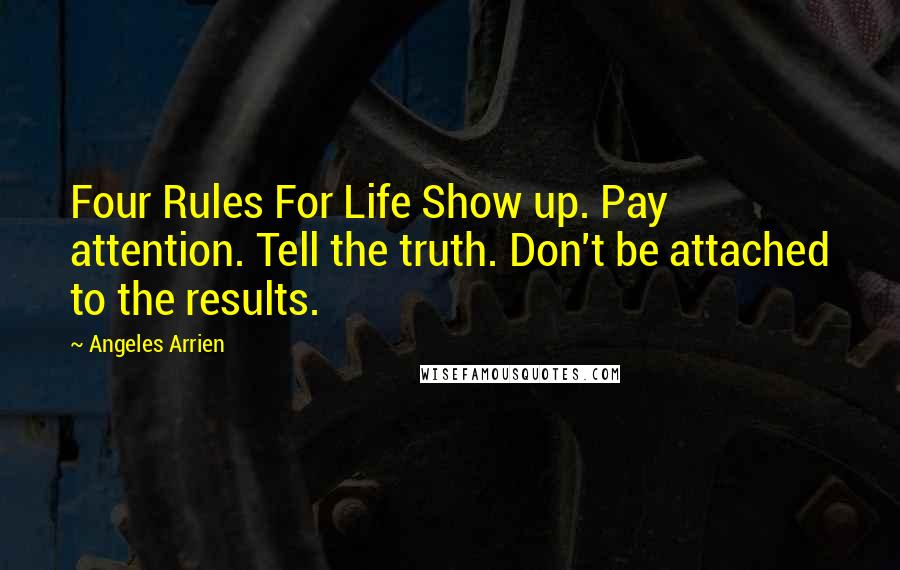 Four Rules For Life Show up. Pay attention. Tell the truth. Don't be attached to the results.

~ Angeles Arrien

WISEFAMOUSQUOTES.COM